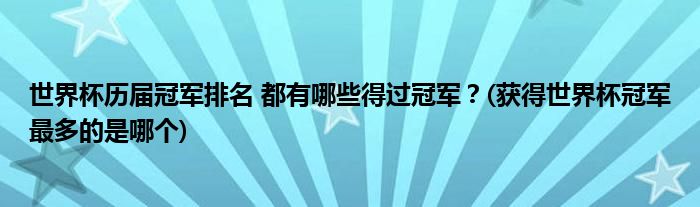 世界杯历届冠军排名 都有哪些得过冠军？(获得世界杯冠军最多的是哪个)